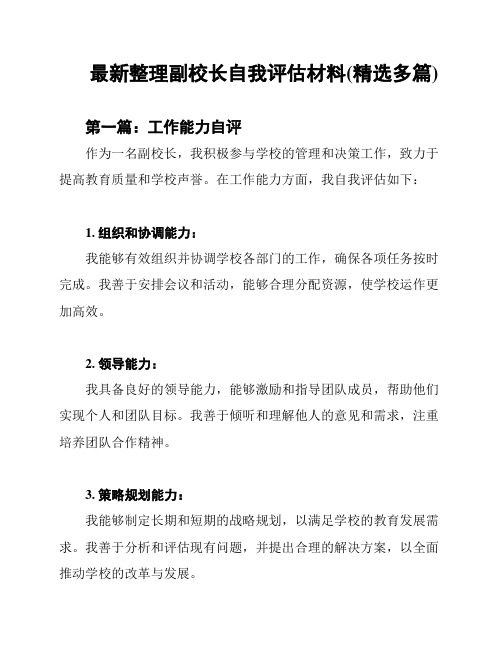 最新整理副校长自我评估材料(精选多篇)

第一篇：工作能力自评

作为一名副校长，我积极参与学校的管理和决策工作，致力于提高教育质量和学校声誉。在工作能力方面，我自我评估如下：

1. 组织和协调能力：

我能够有效组织并协调学校各部门的工作，确保各项任务按时完成。我善于安排会议和活动，能够合理分配资源，使学校运作更加高效。

2. 领导能力：

我具备良好的领导能力，能够激励和指导团队成员，帮助他们实现个人和团队目标。我善于倾听和理解他人的意见和需求，注重培养团队合作精神。

3. 策略规划能力：

我能够制定长期和短期的战略规划，以满足学校的教育发展需求。我善于分析和评估现有问题，并提出合理的解决方案，以全面推动学校的改革与发展。